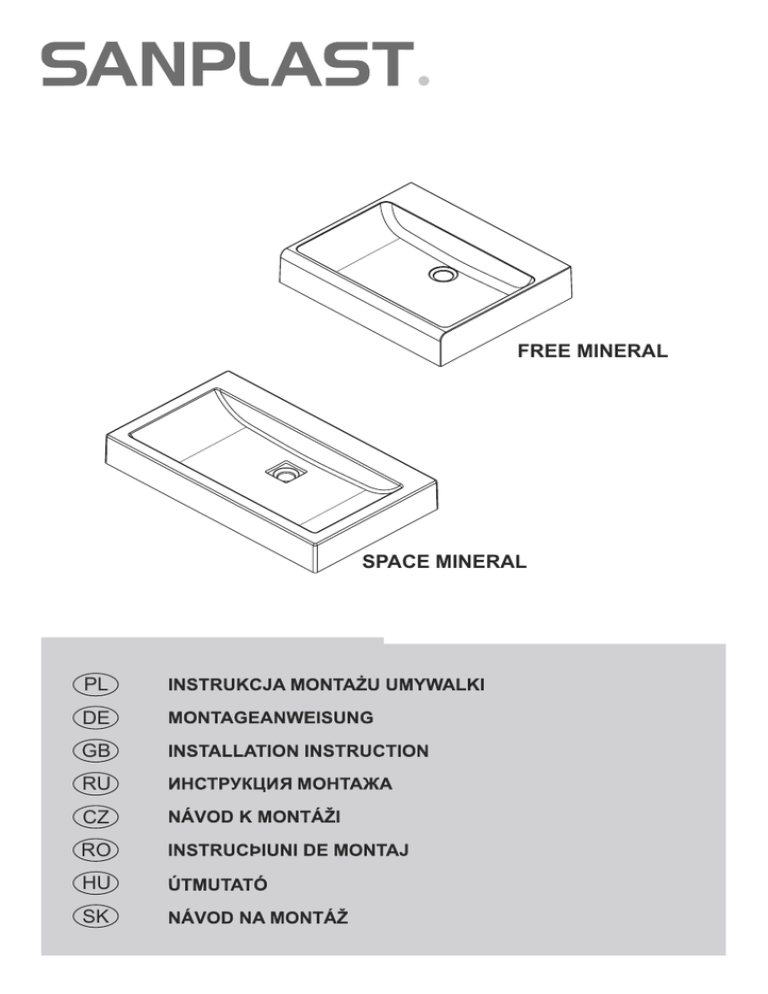 SANPLAST.

FREE MINERAL

SPACE MINERAL

PL INSTRUKCJA MONTAŻU UMYWALKI
DE MONTAGEANWEISUNG
GB INSTALLATION INSTRUCTION
RU ИНСТРУКЦИЯ МОНТАЖА
CZ NÁVOD K MONTÁŽI
RO INSTRUCÞIUNI DE MONTAJ
HU ÚTMUTATÓ
SK NÁVOD NA MONTÁŽ